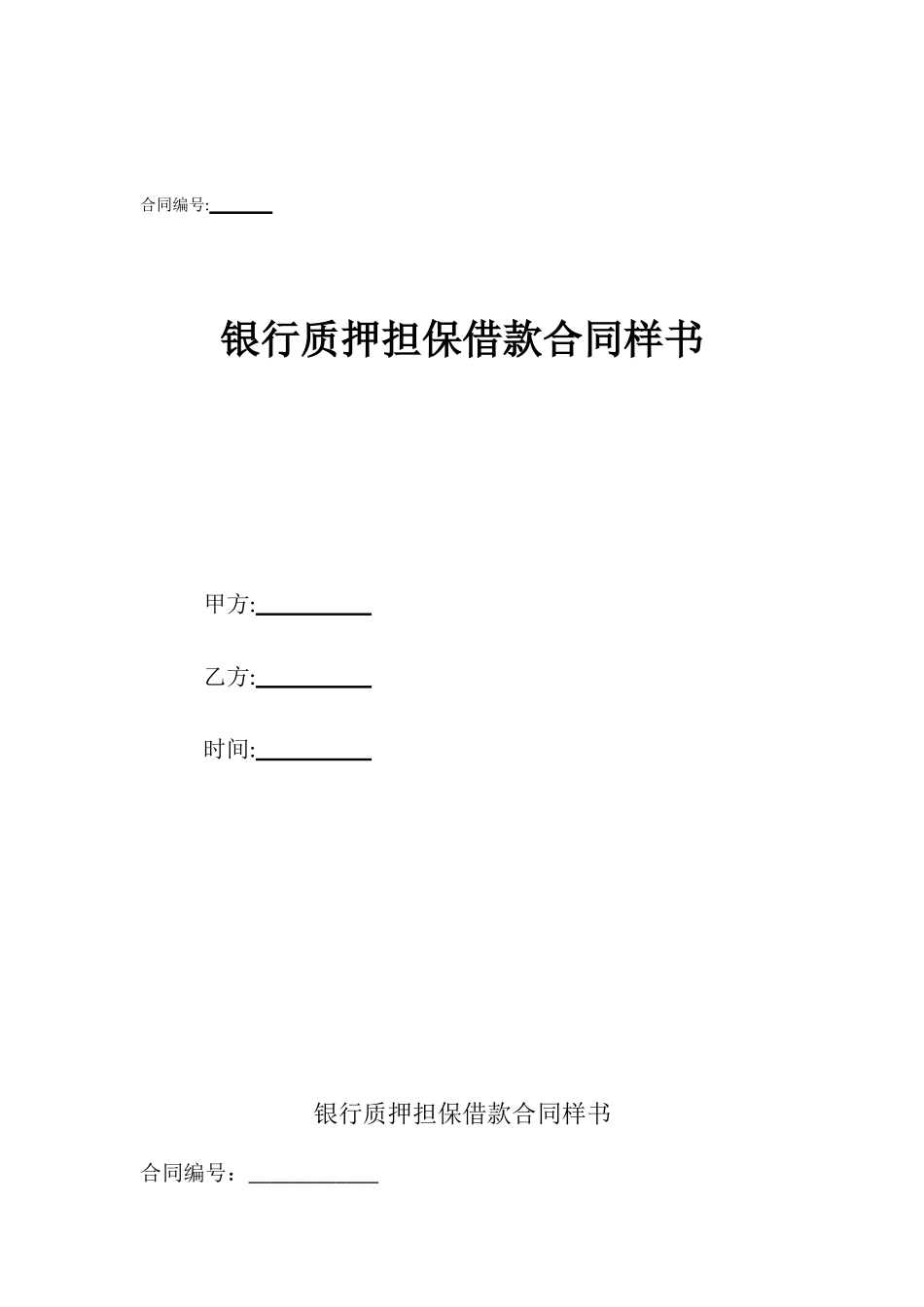 合同编号:______

银行质押担保借款合同样书

甲方:__________

乙方:__________

时间:__________

银行质押担保借款合同样书

合同编号：____________